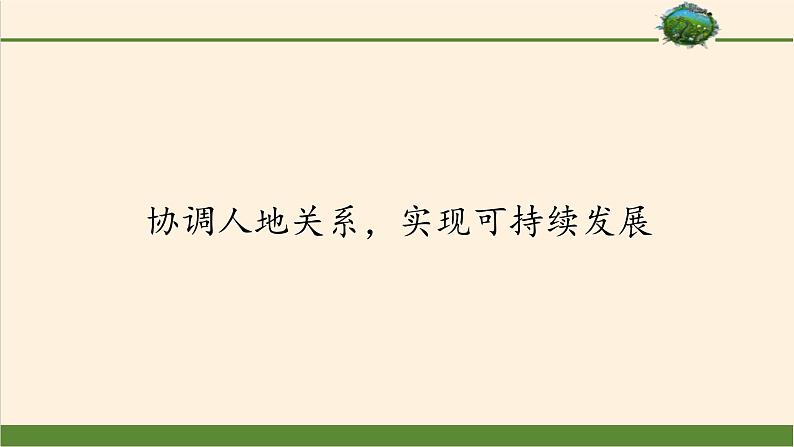 协调人地关系，实现可持续发展